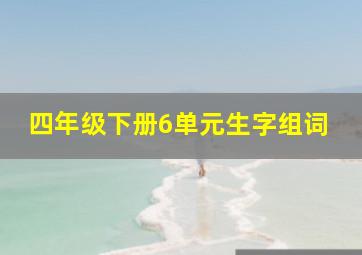 四年级下册6单元生字组词